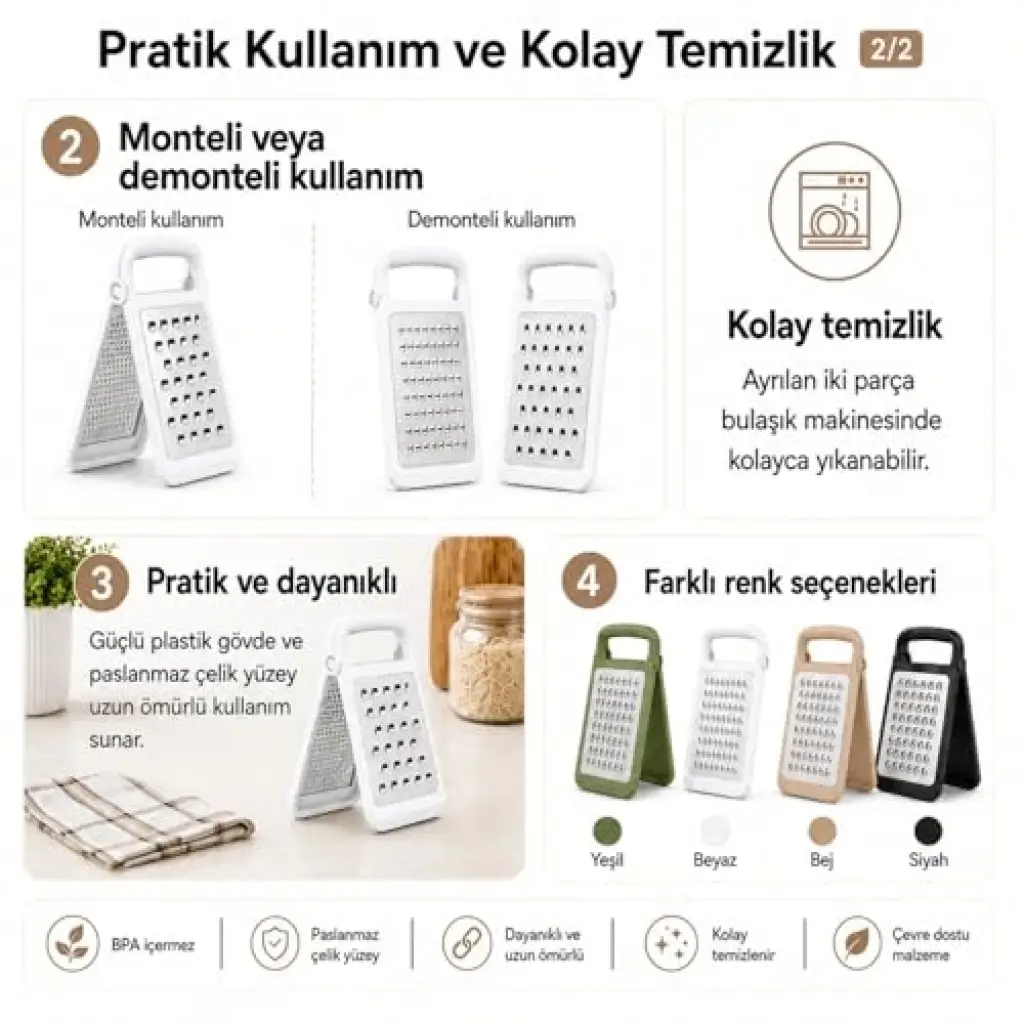 Pratik Kullanım ve Kolay Temizlik 2/2

2 Monteli veya demonteli kullanım

Monteli kullanım

Demonteli kullanım

Kolay temizlik

Ayrılan iki parça bulaşık makinesinde kolayca yıkanabilir.

3 Pratik ve dayanıklı

Güçlü plastik gövde ve paslanmaz çelik yüzey uzun ömürlü kullanım sunar.

4 Farklı renk seçenekleri

Yeşil

Beyaz

Bej

Siyah

BPA içermez

Paslanmaz çelik yüzey

Dayanıklı ve uzun ömürlü

Kolay temizlenir

Çevre dostu malzeme